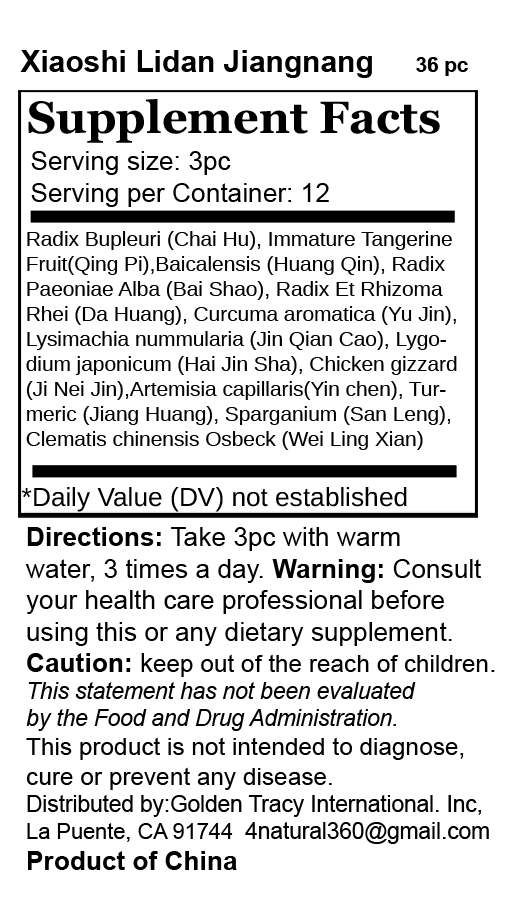 Xiaoshi Lidan Jiangnang 36 pc

Supplement Facts
Serving size: 3pc
Serving per Container: 12

Radix Bupleuri (Chai Hu), Immature Tangerine Fruit(Qing Pi),Baicalensis (Huang Qin), Radix Paeoniae Alba (Bai Shao), Radix Et Rhizoma Rhei (Da Huang), Curcuma aromatica (Yu Jin), Lysimachia nummularia (Jin Qian Cao), Lygodium japonicum (Hai Jin Sha), Chicken gizzard (Ji Nei Jin),Artemisia capillaris(Yin chen), Turmeric (Jiang Huang), Sparganium (San Leng), Clematis chinensis Osbeck (Wei Ling Xian)

*Daily Value (DV) not established

Directions: Take 3pc with warm water, 3 times a day. Warning: Consult your health care professional before using this or any dietary supplement.
Caution: keep out of the reach of children.
This statement has not been evaluated by the Food and Drug Administration.
This product is not intended to diagnose, cure or prevent any disease.
Distributed by:Golden Tracy International. Inc, La Puente, CA 91744 4natural360@gmail.com
Product of China